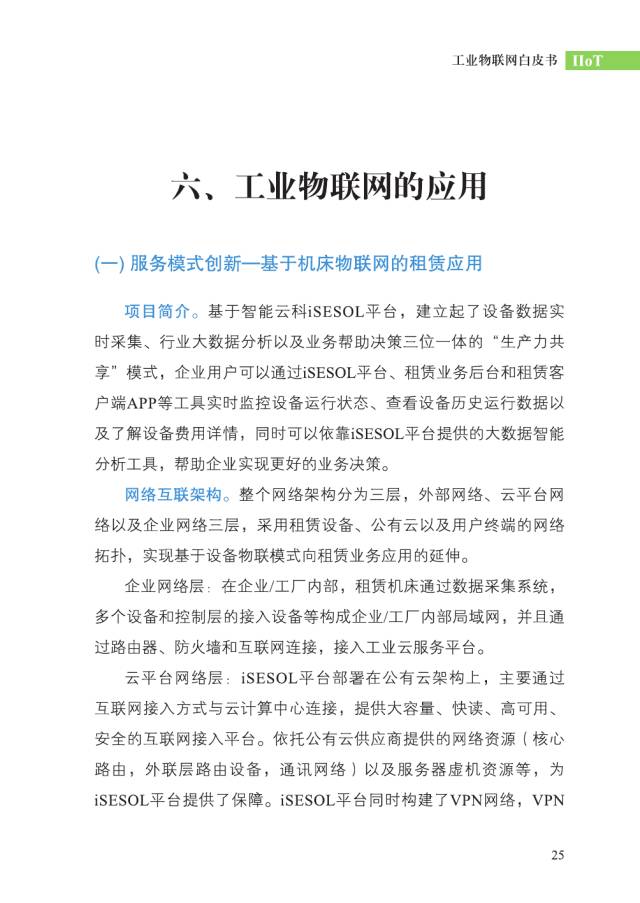 工业物联网白皮书 IIoT

六、工业物联网的应用

(一) 服务模式创新—基于机床物联网的租赁应用

项目简介。基于智能云科iSESOL平台，建立起了设备数据实时采集、行业大数据分析以及业务帮助决策三位一体的“生产力共享”模式，企业用户可以通过iSESOL平台、租赁业务后台和租赁客户端APP等工具实时监控设备运行状态、查看设备历史运行数据以及了解设备费用详情，同时可以依靠iSESOL平台提供的大数据智能分析工具，帮助企业实现更好的业务决策。

网络互联架构。整个网络架构分为三层，外部网络、云平台网络以及企业网络三层，采用租赁设备、公有云以及用户终端的网络拓扑，实现基于设备物联模式向租赁业务应用的延伸。

企业网络层：在企业/工厂内部，租赁机床通过数据采集系统，多个设备和控制层的接入设备等构成企业/工厂内部局域网，并且通过路由器、防火墙和互联网连接，接入工业云服务平台。

云平台网络层：iSESOL平台部署在公有云架构上，主要通过互联网接入方式与云计算中心连接，提供大容量、快读、高可用、安全的互联网接入平台。依托公有云供应商提供的网络资源（核心路由，外联层路由设备，通讯网络）以及服务器虚机资源等，为iSESOL平台提供了保障。iSESOL平台同时构建了VPN网络，VPN

25